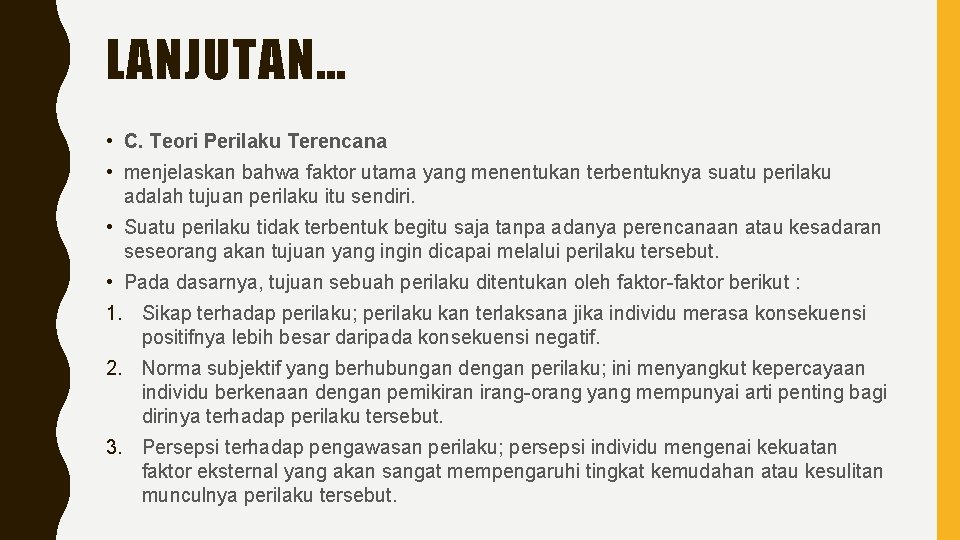 LANJUTAN…

• C. Teori Perilaku Terencana

• menjelaskan bahwa faktor utama yang menentukan terbentuknya suatu perilaku adalah tujuan perilaku itu sendiri.

• Suatu perilaku tidak terbentuk begitu saja tanpa adanya perencanaan atau kesadaran seseorang akan tujuan yang ingin dicapai melalui perilaku tersebut.

• Pada dasarnya, tujuan sebuah perilaku ditentukan oleh faktor-faktor berikut :

1. Sikap terhadap perilaku; perilaku kan terlaksana jika individu merasa konsekuensi positifnya lebih besar daripada konsekuensi negatif.

2. Norma subjektif yang berhubungan dengan perilaku; ini menyangkut kepercayaan individu berkenaan dengan pemikiran irang-orang yang mempunyai arti penting bagi dirinya terhadap perilaku tersebut.

3. Persepsi terhadap pengawasan perilaku; persepsi individu mengenai kekuatan faktor eksternal yang akan sangat mempengaruhi tingkat kemudahan atau kesulitan munculnya perilaku tersebut.